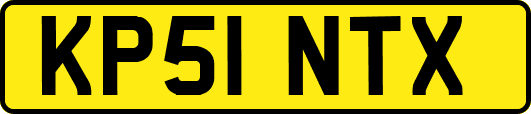 KP51 NTX